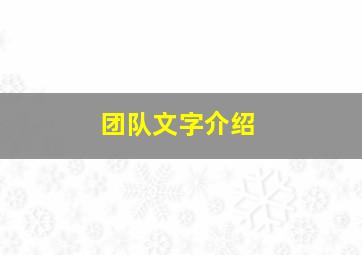 团队文字介绍